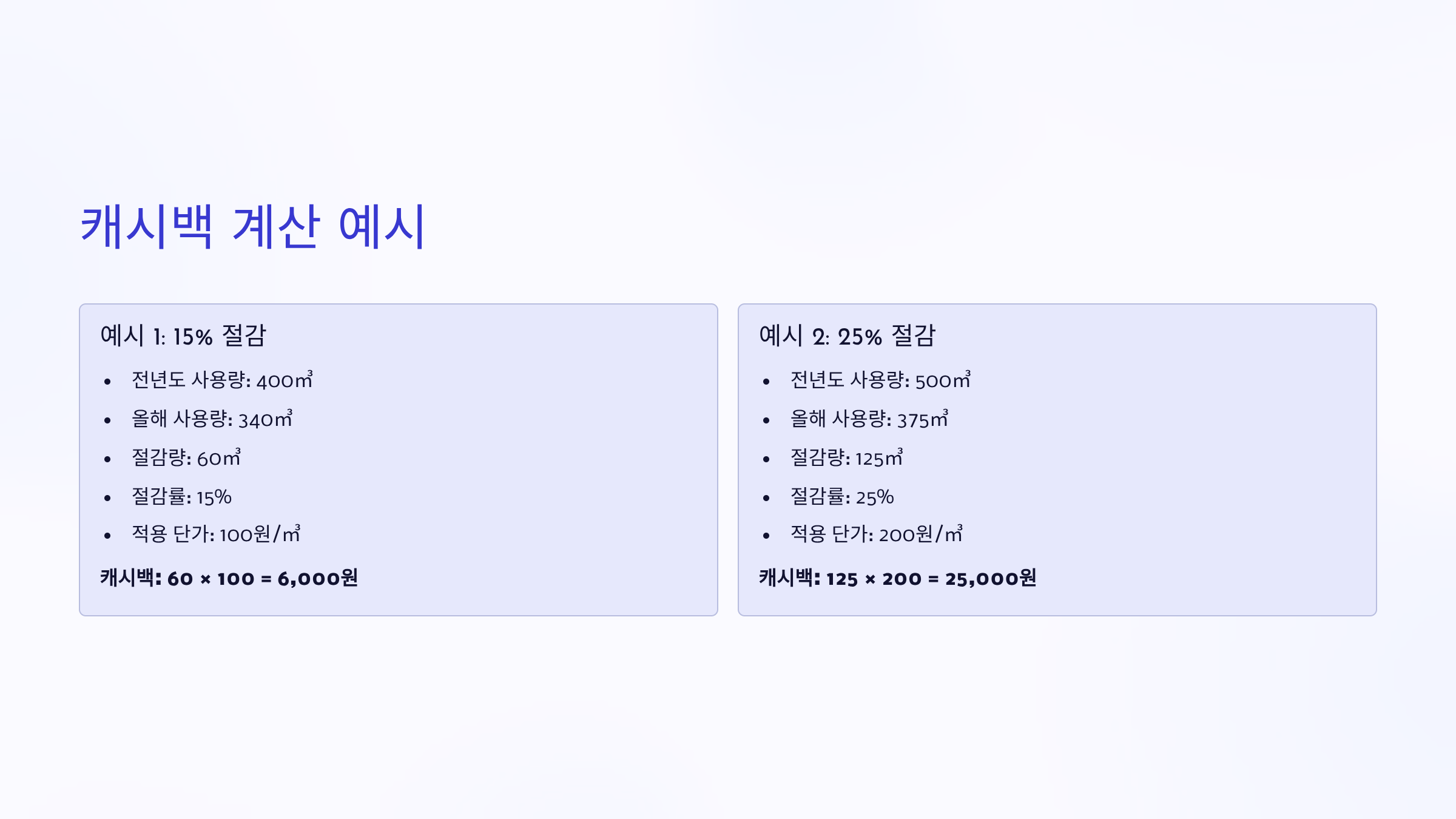 캐시백 계산 예시

예시 1: 15% 절감

• 전년도 사용량: 400㎥
• 올해 사용량: 340㎥
• 절감량: 60㎥
• 절감률: 15%
• 적용 단가: 100원/㎥

캐시백: 60 × 100 = 6,000원

예시 2: 25% 절감

• 전년도 사용량: 500㎥
• 올해 사용량: 375㎥
• 절감량: 125㎥
• 절감률: 25%
• 적용 단가: 200원/㎥

캐시백: 125 × 200 = 25,000원